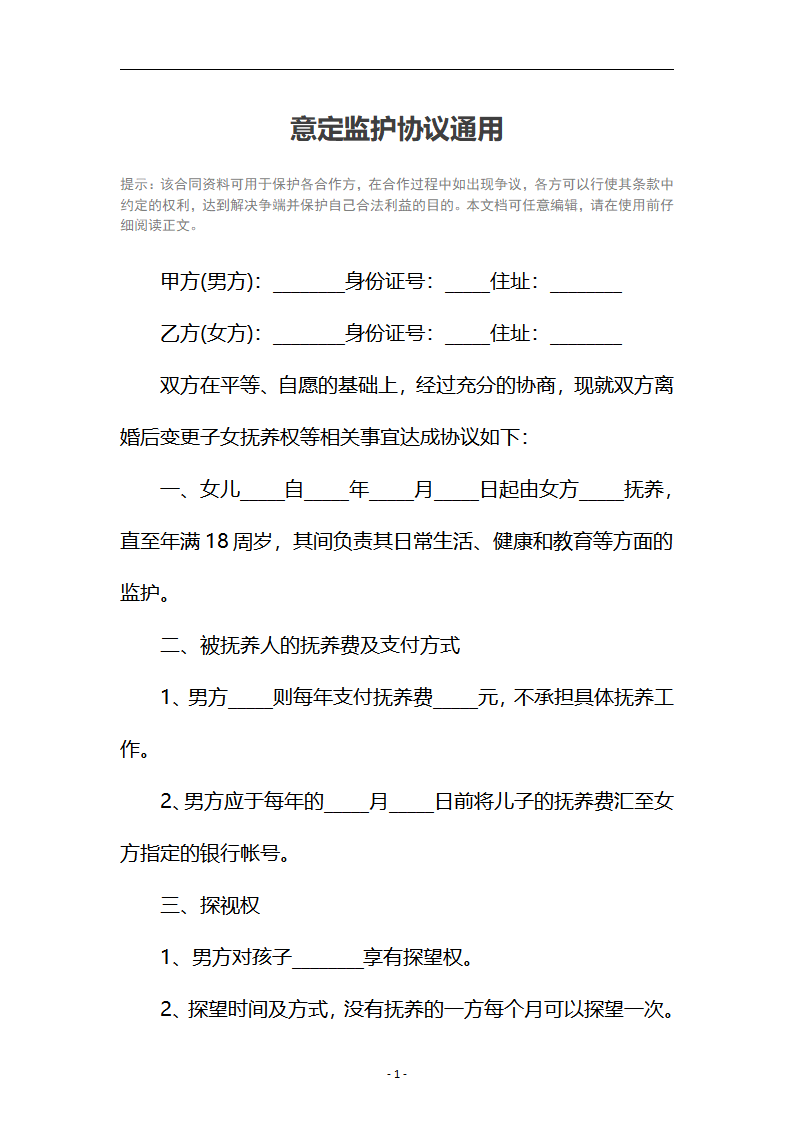 意定监护协议通用

提示：该合同资料可用于保护各合作方，在合作过程中如出现争议，各方可以行使其条款中约定的权利，达到解决争端并保护自己合法利益的目的。本文档可任意编辑，请在使用前仔细阅读正文。

甲方(男方)：____身份证号：____住址：____

乙方(女方)：____身份证号：____住址：____

双方在平等、自愿的基础上，经过充分的协商，现就双方离婚后变更子女抚养权等相关事宜达成协议如下：

一、女儿____自____年____月____日起由女方____抚养，直至年满18周岁，其间负责其日常生活、健康和教育等方面的监护。

二、被抚养人的抚养费及支付方式

1、男方____则每年支付抚养费____元，不承担具体抚养工作。

2、男方应于每年的____月____日前将儿子的抚养费汇至女方指定的银行帐号。

三、探视权

1、男方对孩子____享有探望权。

2、探望时间及方式，没有抚养的一方每个月可以探望一次。

- 1 -